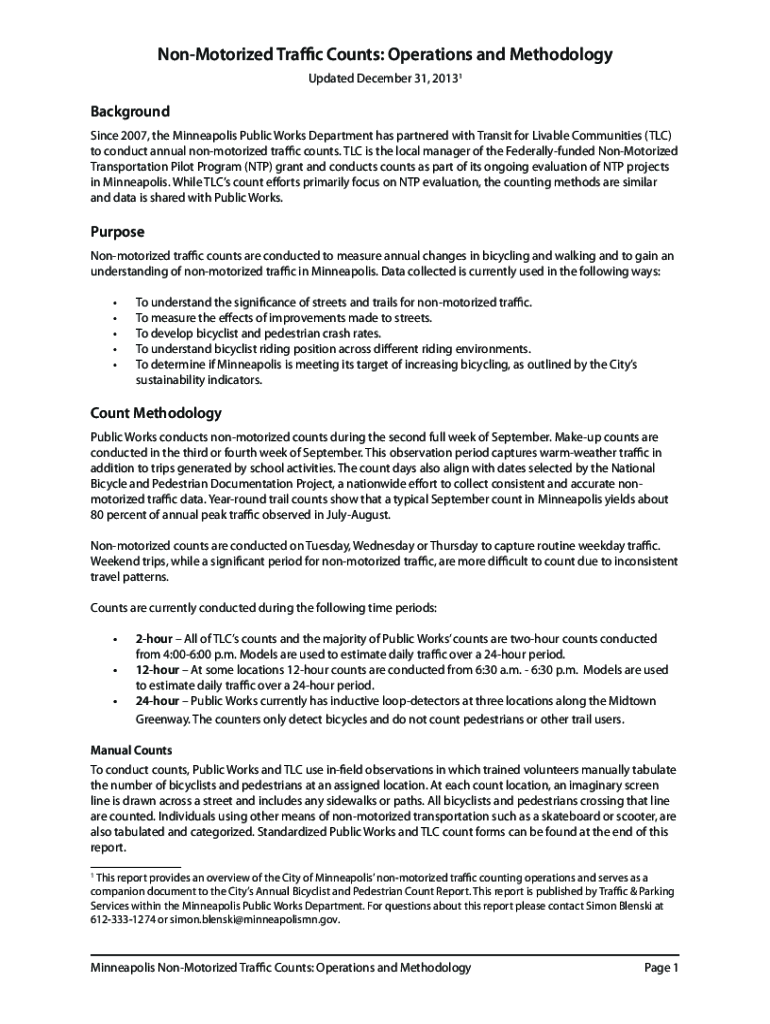 Non-Motorized Traffic Counts: Operations and Methodology

Updated December 31, 2013$^1$

Background

Since 2007, the Minneapolis Public Works Department has partnered with Transit for Livable Communities (TLC) to conduct annual non-motorized traffic counts. TLC is the local manager of the Federally-funded Non-Motorized Transportation Pilot Program (NTP) grant and conducts counts as part of its ongoing evaluation of NTP projects in Minneapolis. While TLC's count efforts primarily focus on NTP evaluation, the counting methods are similar and data is shared with Public Works.

Purpose

Non-motorized traffic counts are conducted to measure annual changes in bicycling and walking and to gain an understanding of non-motorized traffic in Minneapolis. Data collected is currently used in the following ways:

• To understand the significance of streets and trails for non-motorized traffic.
• To measure the effects of improvements made to streets.
• To develop bicyclist and pedestrian crash rates.
• To understand bicyclist riding position across different riding environments.
• To determine if Minneapolis is meeting its target of increasing bicycling, as outlined by the City's sustainability indicators.

Count Methodology

Public Works conducts non-motorized counts during the second full week of September. Make-up counts are conducted in the third or fourth week of September. This observation period captures warm-weather traffic in addition to trips generated by school activities. The count days also align with dates selected by the National Bicycle and Pedestrian Documentation Project, a nationwide effort to collect consistent and accurate non-motorized traffic data. Year-round trail counts show that a typical September count in Minneapolis yields about 80 percent of annual peak traffic observed in July-August.

Non-motorized counts are conducted on Tuesday, Wednesday or Thursday to capture routine weekday traffic. Weekend trips, while a significant period for non-motorized traffic, are more difficult to count due to inconsistent travel patterns.

Counts are currently conducted during the following time periods:

• 2-hour – All of TLC's counts and the majority of Public Works' counts are two-hour counts conducted from 4:00-6:00 p.m. Models are used to estimate daily traffic over a 24-hour period.
• 12-hour – At some locations 12-hour counts are conducted from 6:30 a.m. - 6:30 p.m. Models are used to estimate daily traffic over a 24-hour period.
• 24-hour – Public Works currently has inductive loop-detectors at three locations along the Midtown Greenway. The counters only detect bicycles and do not count pedestrians or other trail users.

Manual Counts

To conduct counts, Public Works and TLC use in-field observations in which trained volunteers manually tabulate the number of bicyclists and pedestrians at an assigned location. At each count location, an imaginary screen line is drawn across a street and includes any sidewalks or paths. All bicyclists and pedestrians crossing that line are counted. Individuals using other means of non-motorized transportation such as a skateboard or scooter, are also tabulated and categorized. Standardized Public Works and TLC count forms can be found at the end of this report.

$^1$ This report provides an overview of the City of Minneapolis' non-motorized traffic counting operations and serves as a companion document to the City's Annual Bicyclist and Pedestrian Count Report. This report is published by Traffic & Parking Services within the Minneapolis Public Works Department. For questions about this report please contact Simon Blenski at 612-333-1274 or simon.blenski@minneapolismn.gov.

Minneapolis Non-Motorized Traffic Counts: Operations and Methodology

Page 1